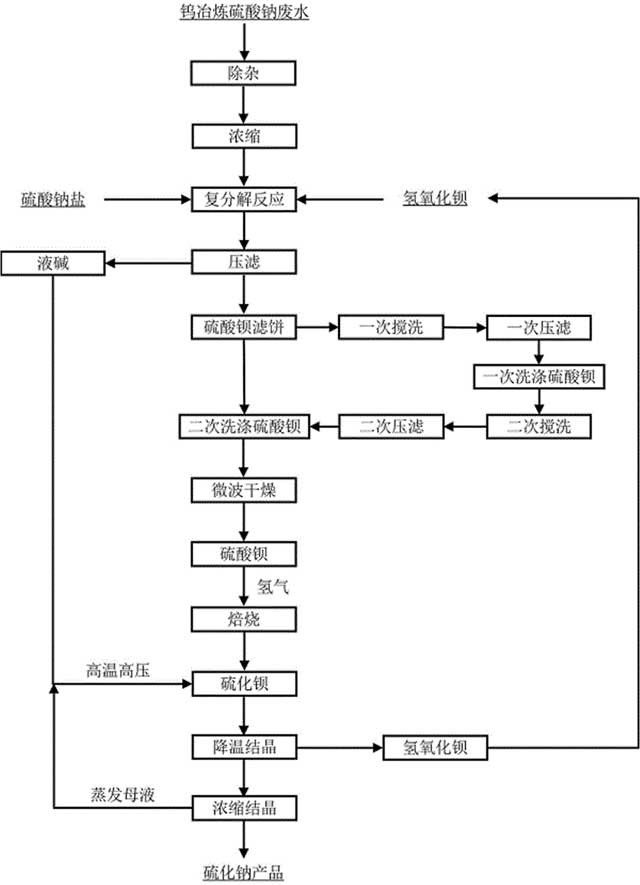 钨冶炼硫酸钠废水

除杂

浓缩

硫酸钠盐

复分解反应

氢氧化钡

液碱

压滤

硫酸钡滤饼

一次搅洗

一次压滤

一次洗涤硫酸钡

二次洗涤硫酸钡

二次压滤

二次搅洗

微波干燥

硫酸钡

氢气

焙烧

高温高压

硫化钡

降温结晶

氢氧化钡

蒸发母液

浓缩结晶

硫化钠产品